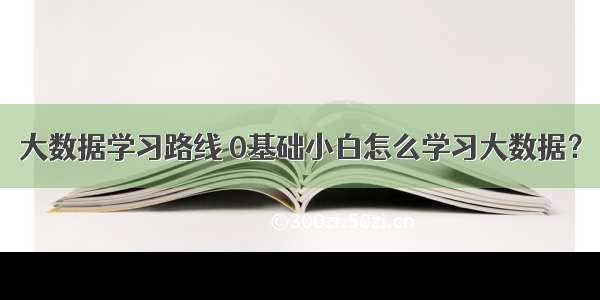 大数据学习路线 0基础小白怎么学习大数据？

©300zi.50zi.cn